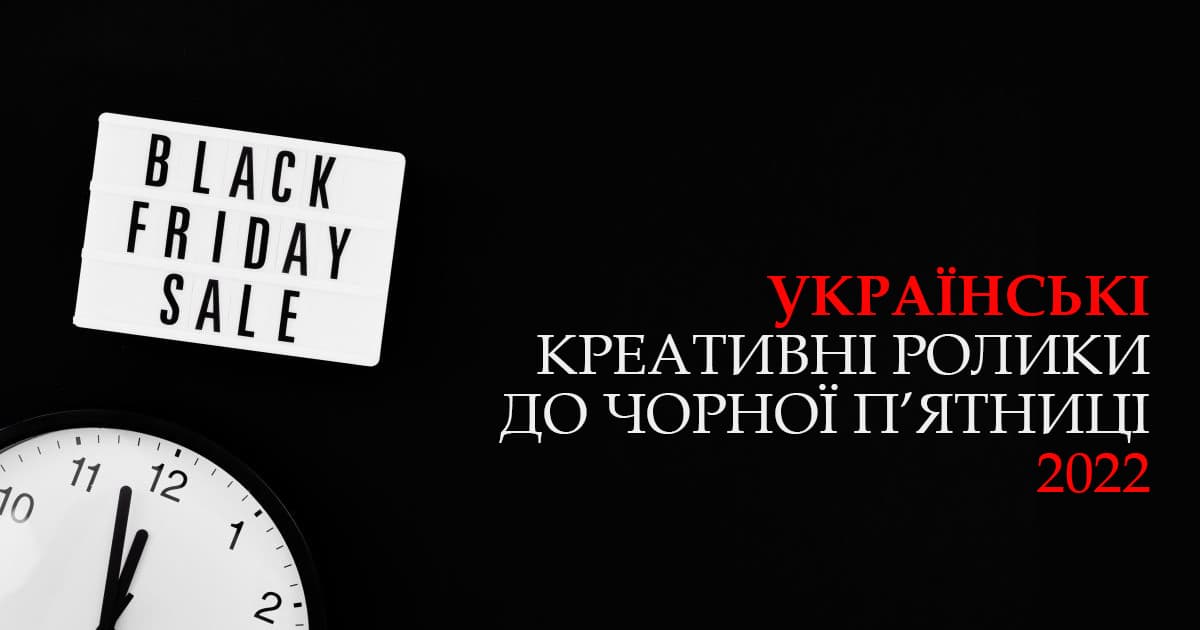 BLACK
FRIDAY
SALE

10 11 12 1 2

УКРАЇНСЬКІ
КРЕАТИВНІ РОЛИКИ
ДО ЧОРНОЇ П'ЯТНИЦІ
2022